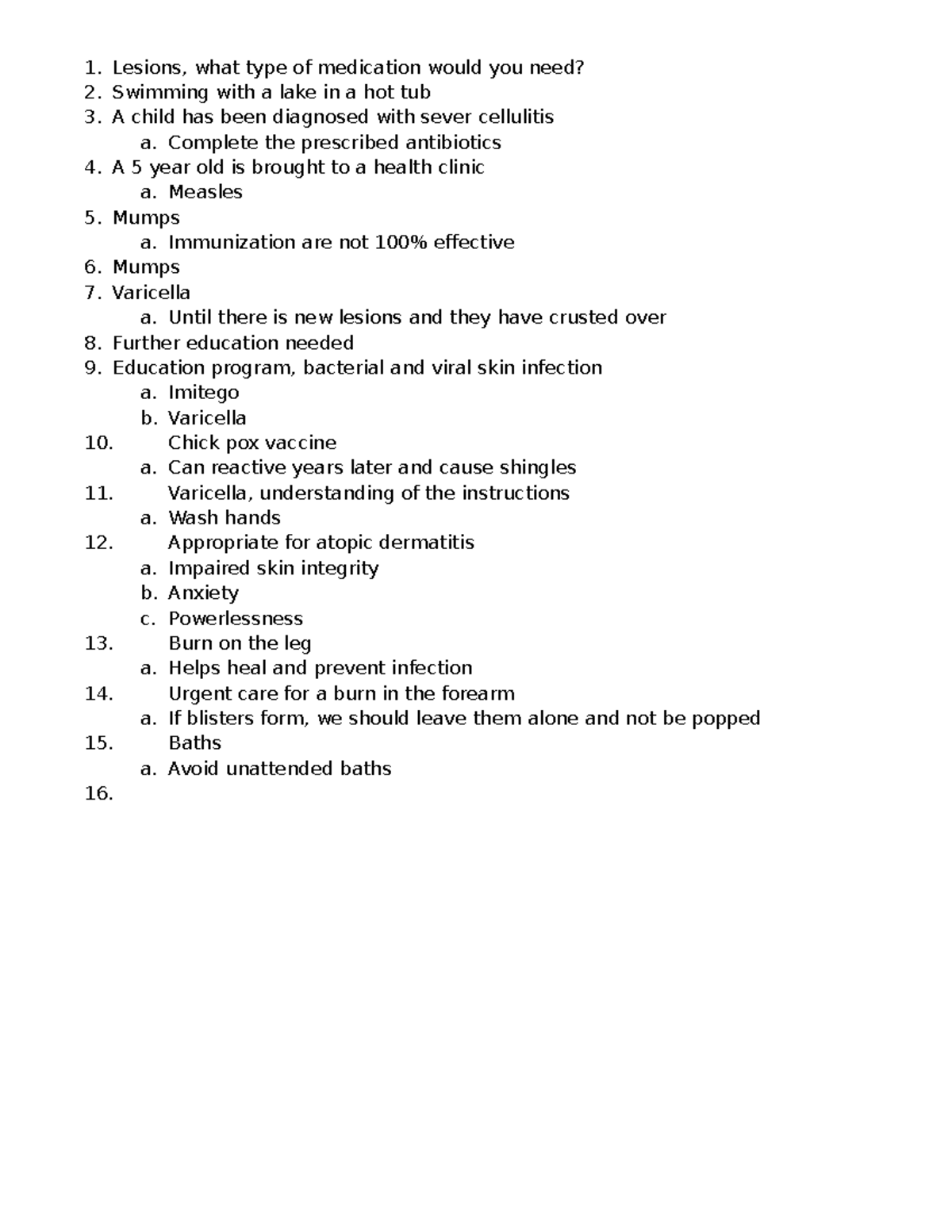 1. Lesions, what type of medication would you need?
2. Swimming with a lake in a hot tub
3. A child has been diagnosed with sever cellulitis
a. Complete the prescribed antibiotics
4. A 5 year old is brought to a health clinic
a. Measles
5. Mumps
a. Immunization are not 100% effective
6. Mumps
7. Varicella
a. Until there is new lesions and they have crusted over
8. Further education needed
9. Education program, bacterial and viral skin infection
a. Imitego
b. Varicella
10. Chick pox vaccine
a. Can reactive years later and cause shingles
11. Varicella, understanding of the instructions
a. Wash hands
12. Appropriate for atopic dermatitis
a. Impaired skin integrity
b. Anxiety
c. Powerlessness
13. Burn on the leg
a. Helps heal and prevent infection
14. Urgent care for a burn in the forearm
a. If blisters form, we should leave them alone and not be popped
15. Baths
a. Avoid unattended baths
16.